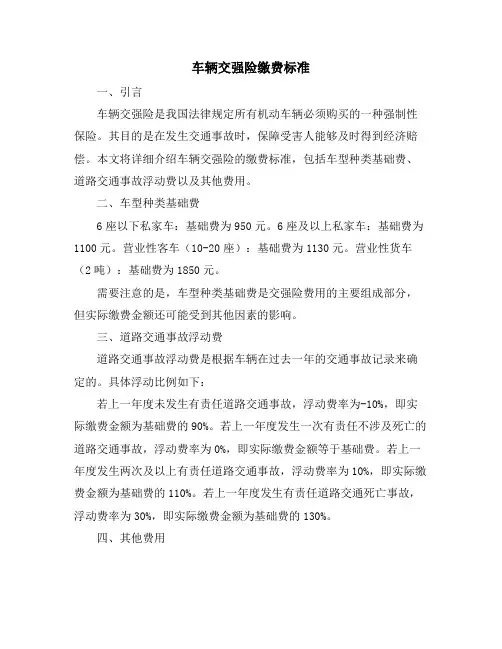 车辆交强险缴费标准

一、引言

车辆交强险是我国法律规定所有机动车辆必须购买的一种强制性保险。其目的是在发生交通事故时，保障受害人能够及时得到经济赔偿。本文将详细介绍车辆交强险的缴费标准，包括车型种类基础费、道路交通事故浮动费以及其他费用。

二、车型种类基础费

6座以下私家车：基础费为950元。6座及以上私家车：基础费为1100元。营业性客车（10-20座）：基础费为1130元。营业性货车（2吨）：基础费为1850元。

需要注意的是，车型种类基础费是交强险费用的主要组成部分，但实际缴费金额还可能受到其他因素的影响。

三、道路交通事故浮动费

道路交通事故浮动费是根据车辆在过去一年的交通事故记录来确定的。具体浮动比例如下：

若上一年度未发生有责任道路交通事故，浮动费率为-10%，即实际缴费金额为基础费的90%。若上一年度发生一次有责任不涉及死亡的道路交通事故，浮动费率为0%，即实际缴费金额等于基础费。若上一年度发生两次及以上有责任道路交通事故，浮动费率为10%，即实际缴费金额为基础费的110%。若上一年度发生有责任道路交通死亡事故，浮动费率为30%，即实际缴费金额为基础费的130%。

四、其他费用